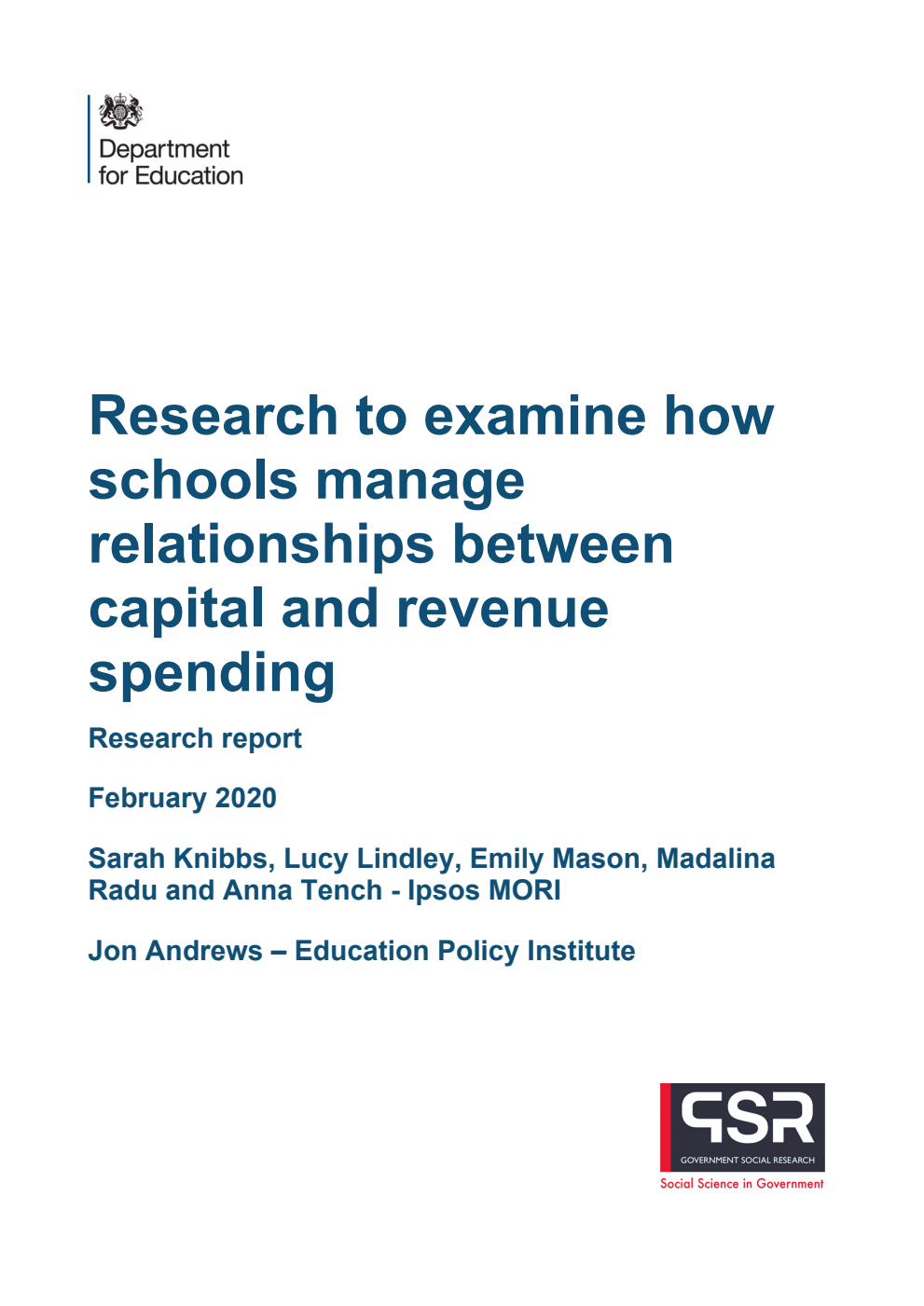 Department for Education

Research to examine how schools manage relationships between capital and revenue spending

Research report

February 2020

Sarah Knibbs, Lucy Lindley, Emily Mason, Madalina Radu and Anna Tench - Ipsos MORI

Jon Andrews – Education Policy Institute

GSR
GOVERNMENT SOCIAL RESEARCH
Social Science in Government